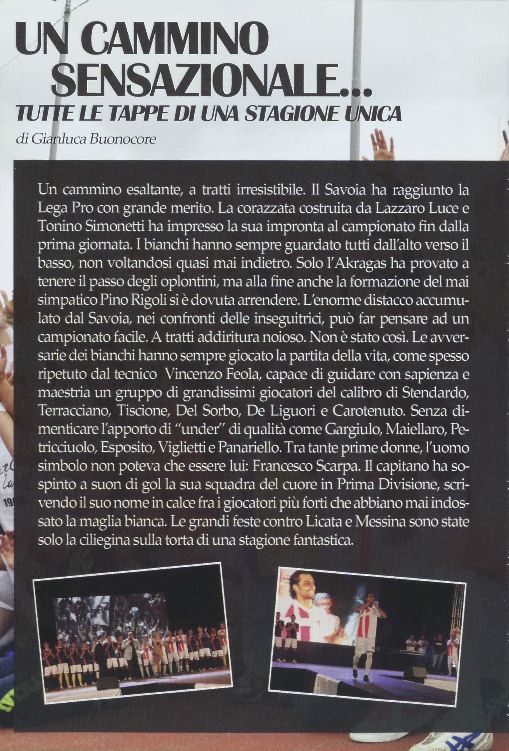 UN CAMMINO
SENSAZIONALE...
TUTTE LE TAPPE DI UNA STAGIONE UNICA
di Gianluca Buonocore

Un cammino esaltante, a tratti irresistibile. Il Savoia ha raggiunto la Lega Pro con grande merito. La corazzata costruita da Lazzaro Luce e Tonino Simonetti ha impresso la sua impronta al campionato fin dalla prima giornata. I bianchi hanno sempre guardato tutti dall'alto verso il basso, non voltandosi quasi mai indietro. Solo l'Akragas ha provato a tenere il passo degli oplontini, ma alla fine anche la formazione del mai simpatico Pino Rigoli si è dovuta arrendere. L'enorme distacco accumulato dal Savoia, nei confronti delle inseguitrici, può far pensare ad un campionato facile. A tratti addiritura noioso. Non è stato così. Le avversarie dei bianchi hanno sempre giocato la partita della vita, come spesso ripetuto dal tecnico Vincenzo Feola, capace di guidare con sapienza e maestria un gruppo di grandissimi giocatori del calibro di Stendardo, Terracciano, Tiscione, Del Sorbo, De Liguori e Carotenuto. Senza dimenticare l'apporto di "under" di qualità come Gargiulo, Maiellaro, Petricciuolo, Esposito, Viglietti e Panariello. Tra tante prime donne, l'uomo simbolo non poteva che essere lui: Francesco Scarpa. Il capitano ha sospinto a suon di gol la sua squadra del cuore in Prima Divisione, scrivendo il suo nome in calce fra i giocatori più forti che abbiano mai indossato la maglia bianca. Le grandi feste contro Licata e Messina sono state solo la ciliegina sulla torta di una stagione fantastica.